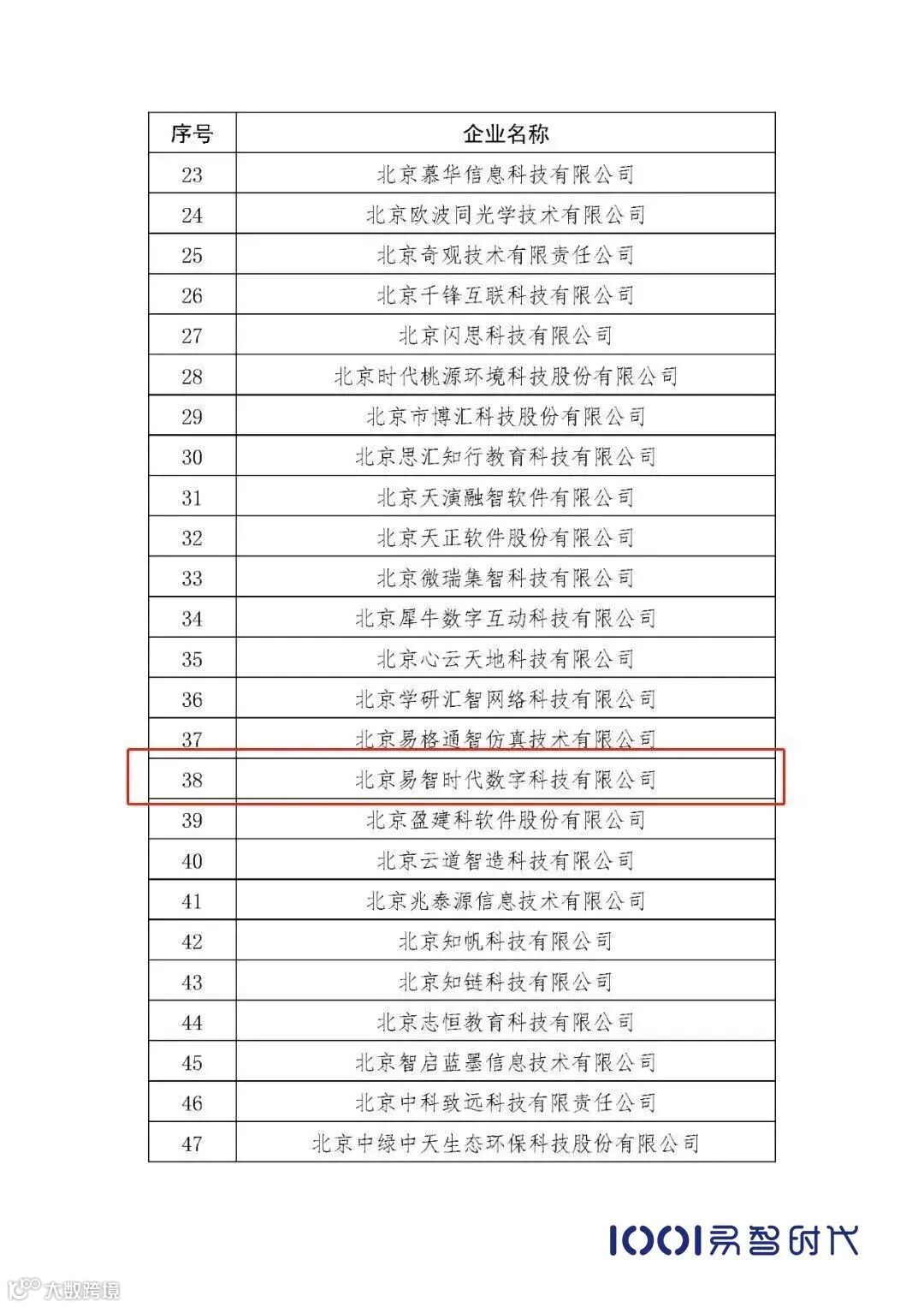 | 序号 | 企业名称 |
|---|---|
| 23 | 北京慕华信息科技有限公司 |
| 24 | 北京欧波同光学技术有限公司 |
| 25 | 北京奇观技术有限责任公司 |
| 26 | 北京千锋互联科技有限公司 |
| 27 | 北京闪思科技有限公司 |
| 28 | 北京时代桃源环境科技股份有限公司 |
| 29 | 北京市博汇科技股份有限公司 |
| 30 | 北京思汇知行教育科技有限公司 |
| 31 | 北京天演融智软件有限公司 |
| 32 | 北京天正软件股份有限公司 |
| 33 | 北京微瑞集智科技有限公司 |
| 34 | 北京犀牛数字互动科技有限公司 |
| 35 | 北京心云天地科技有限公司 |
| 36 | 北京学研汇智网络科技有限公司 |
| 37 | 北京易格通智仿真技术有限公司 |
| 38 | 北京易智时代数字科技有限公司 |
| 39 | 北京盈建科软件股份有限公司 |
| 40 | 北京云道智造科技有限公司 |
| 41 | 北京兆泰源信息技术有限公司 |
| 42 | 北京知帆科技有限公司 |
| 43 | 北京知链科技有限公司 |
| 44 | 北京志恒教育科技有限公司 |
| 45 | 北京智启蓝墨信息技术有限公司 |
| 46 | 北京中科致远科技有限责任公司 |
| 47 | 北京中绿中天生态环保科技股份有限公司 |

1001易智时代

大数跨境